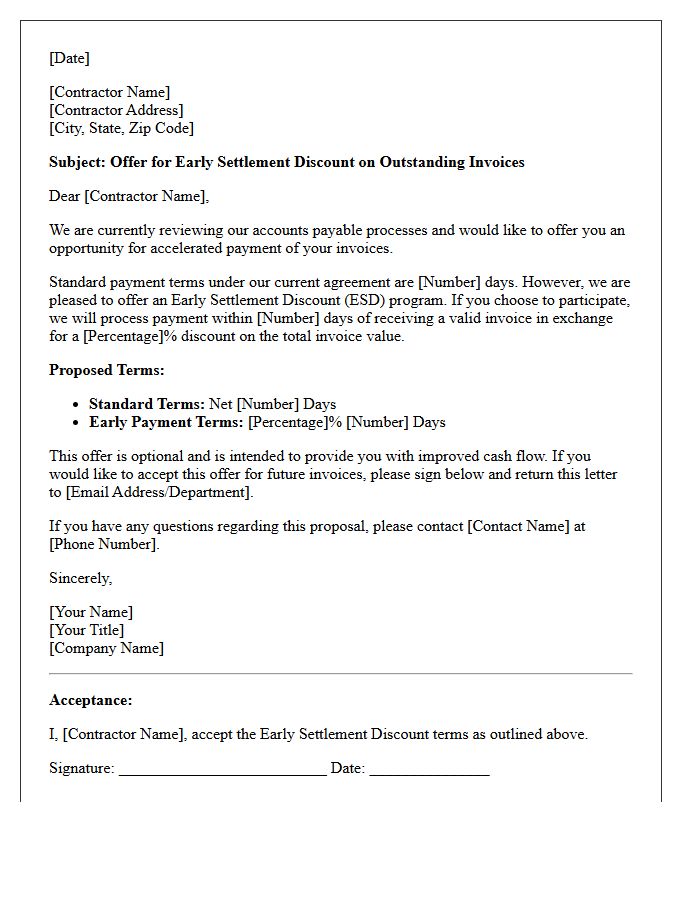 [Date]

[Contractor Name]
[Contractor Address]
[City, State, Zip Code]

Subject: Offer for Early Settlement Discount on Outstanding Invoices

Dear [Contractor Name],

We are currently reviewing our accounts payable processes and would like to offer you an opportunity for accelerated payment of your invoices.

Standard payment terms under our current agreement are [Number] days. However, we are pleased to offer an Early Settlement Discount (ESD) program. If you choose to participate, we will process payment within [Number] days of receiving a valid invoice in exchange for a [Percentage]% discount on the total invoice value.

Proposed Terms:

• Standard Terms: Net [Number] Days
• Early Payment Terms: [Percentage]% [Number] Days

This offer is optional and is intended to provide you with improved cash flow. If you would like to accept this offer for future invoices, please sign below and return this letter to [Email Address/Department].

If you have any questions regarding this proposal, please contact [Contact Name] at [Phone Number].

Sincerely,

[Your Name]
[Your Title]
[Company Name]

Acceptance:

I, [Contractor Name], accept the Early Settlement Discount terms as outlined above.

Signature: ____ Date: ____